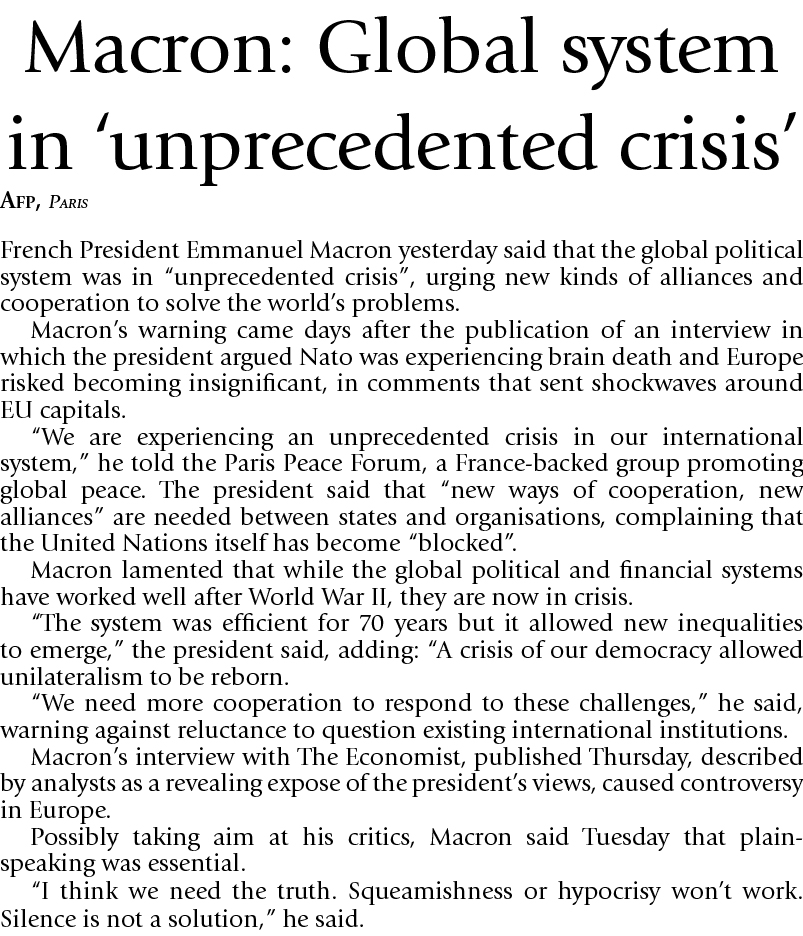 Macron: Global system in ‘unprecedented crisis’

AFP, PARIS

French President Emmanuel Macron yesterday said that the global political system was in “unprecedented crisis”, urging new kinds of alliances and cooperation to solve the world’s problems.

Macron’s warning came days after the publication of an interview in which the president argued Nato was experiencing brain death and Europe risked becoming insignificant, in comments that sent shockwaves around EU capitals.

“We are experiencing an unprecedented crisis in our international system,” he told the Paris Peace Forum, a France-backed group promoting global peace. The president said that “new ways of cooperation, new alliances” are needed between states and organisations, complaining that the United Nations itself has become “blocked”.

Macron lamented that while the global political and financial systems have worked well after World War II, they are now in crisis.

“The system was efficient for 70 years but it allowed new inequalities to emerge,” the president said, adding: “A crisis of our democracy allowed unilateralism to be reborn.

“We need more cooperation to respond to these challenges,” he said, warning against reluctance to question existing international institutions.

Macron’s interview with The Economist, published Thursday, described by analysts as a revealing expose of the president’s views, caused controversy in Europe.

Possibly taking aim at his critics, Macron said Tuesday that plain-speaking was essential.

“I think we need the truth. Squeamishness or hypocrisy won’t work. Silence is not a solution,” he said.